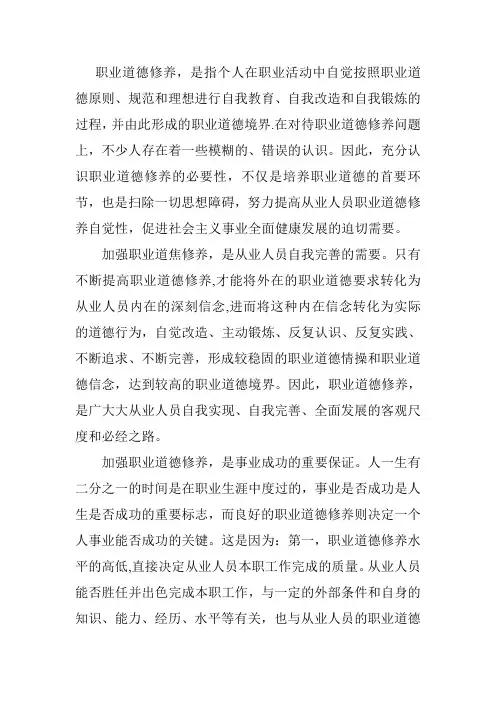 职业道德修养，是指个人在职业活动中自觉按照职业道德原则、规范和理想进行自我教育、自我改造和自我锻炼的过程，并由此形成的职业道德境界.在对待职业道德修养问题上，不少人存在着一些模糊的、错误的认识。因此，充分认识职业道德修养的必要性，不仅是培养职业道德的首要环节，也是扫除一切思想障碍，努力提高从业人员职业道德修养自觉性，促进社会主义事业全面健康发展的迫切需要。

加强职业道焦修养，是从业人员自我完善的需要。只有不断提高职业道德修养,才能将外在的职业道德要求转化为从业人员内在的深刻信念,进而将这种内在信念转化为实际的道德行为，自觉改造、主动锻炼、反复认识、反复实践、不断追求、不断完善，形成较稳固的职业道德情操和职业道德信念，达到较高的职业道德境界。因此，职业道德修养，是广大大从业人员自我实现、自我完善、全面发展的客观尺度和必经之路。

加强职业道德修养，是事业成功的重要保证。人一生有二分之一的时间是在职业生涯中度过的，事业是否成功是人生是否成功的重要标志，而良好的职业道德修养则决定一个人事业能否成功的关键。这是因为：第一，职业道德修养水平的高低,直接决定从业人员本职工作完成的质量。从业人员能否胜任并出色完成本职工作，与一定的外部条件和自身的知识、能力、经历、水平等有关，也与从业人员的职业道德